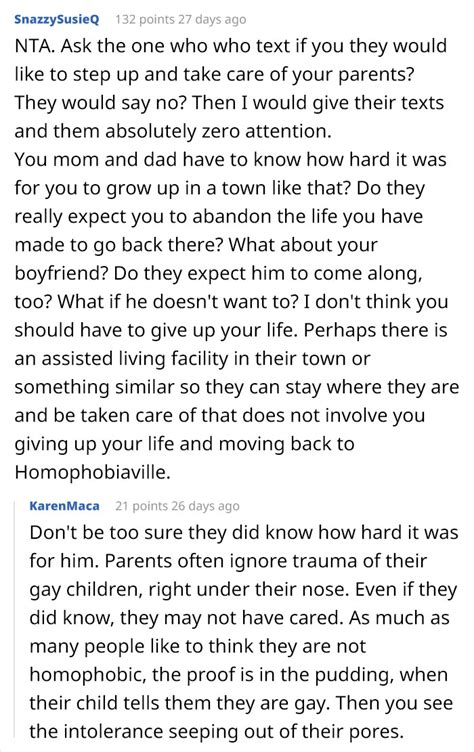 SnazzySusieQ 132 points 27 days ago

NTA. Ask the one who who text if you they would like to step up and take care of your parents? They would say no? Then I would give their texts and them absolutely zero attention.
You mom and dad have to know how hard it was for you to grow up in a town like that? Do they really expect you to abandon the life you have made to go back there? What about your boyfriend? Do they expect him to come along, too? What if he doesn't want to? I don't think you should have to give up your life. Perhaps there is an assisted living facility in their town or something similar so they can stay where they are and be taken care of that does not involve you giving up your life and moving back to Homophobiaville.

KarenMaca 21 points 26 days ago

Don't be too sure they did know how hard it was for him. Parents often ignore trauma of their gay children, right under their nose. Even if they did know, they may not have cared. As much as many people like to think they are not homophobic, the proof is in the pudding, when their child tells them they are gay. Then you see the intolerance seeping out of their pores.